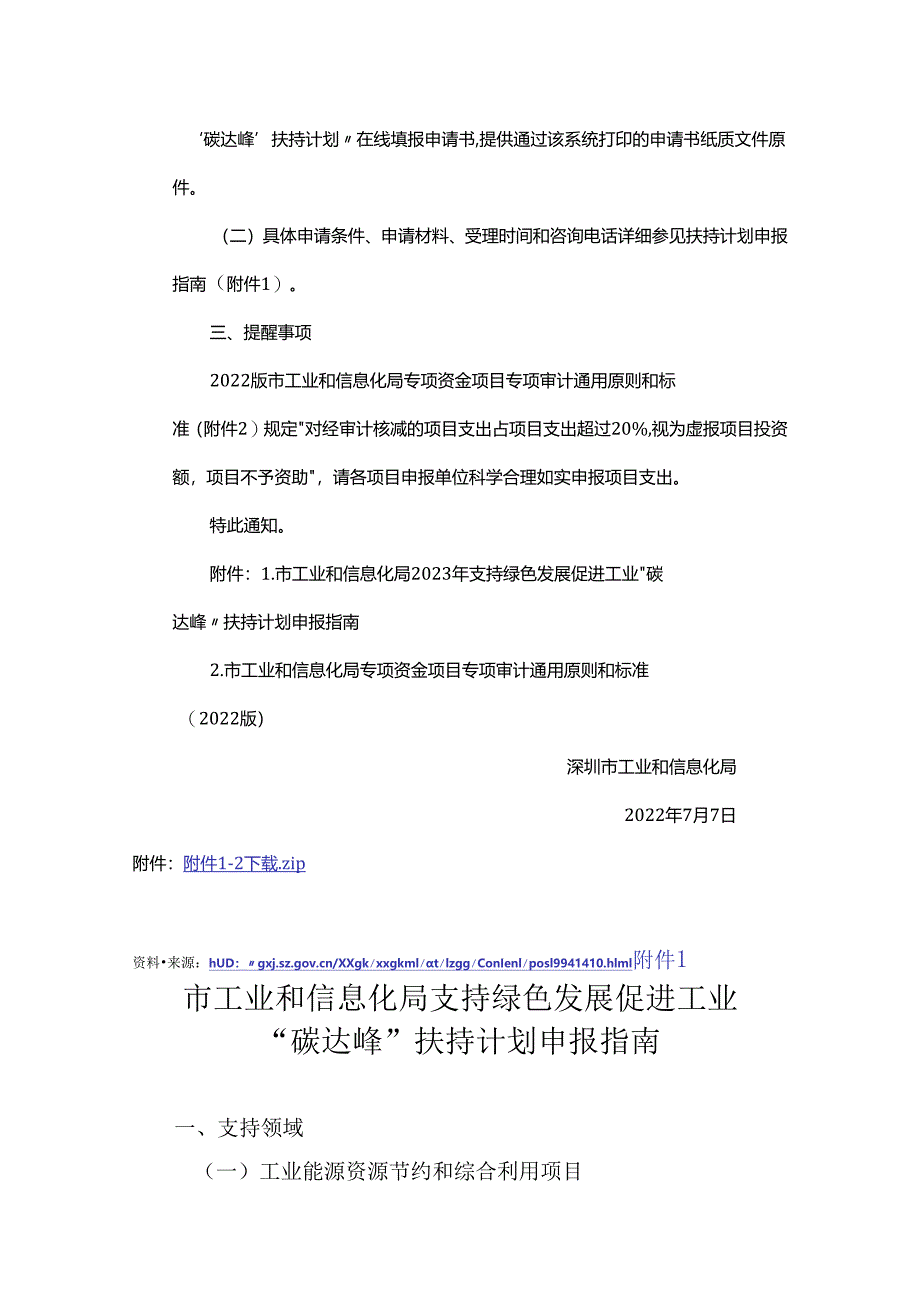 ‘碳达峰’扶持计划〃在线填报申请书,提供通过该系统打印的申请书纸质文件原件。

（二）具体申请条件、申请材料、受理时间和咨询电话详细参见扶持计划申报指南（附件1）。

三、提醒事项

2022版市工业和信息化局专项资金项目专项审计通用原则和标准（附件2）规定"对经审计核减的项目支出占项目支出超过20%,视为虚报项目投资额，项目不予资助"，请各项目申报单位科学合理如实申报项目支出。

特此通知。

附件：1.市工业和信息化局2023年支持绿色发展促进工业"碳达峰〃扶持计划申报指南

2.市工业和信息化局专项资金项目专项审计通用原则和标准（2022版）

深圳市工业和信息化局

2022年7月7日

附件：附件1-2下载.zip

资料•来源：hUD：〃gxj.sz.gov.cn/XXgk/xxgkml/αt/lzgg/Conlenl/posl9941410.hlml附件1

市工业和信息化局支持绿色发展促进工业“碳达峰”扶持计划申报指南

一、支持领域

（一）工业能源资源节约和综合利用项目